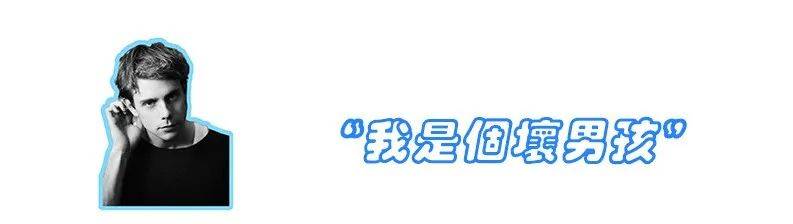 “我是個壞男孩”